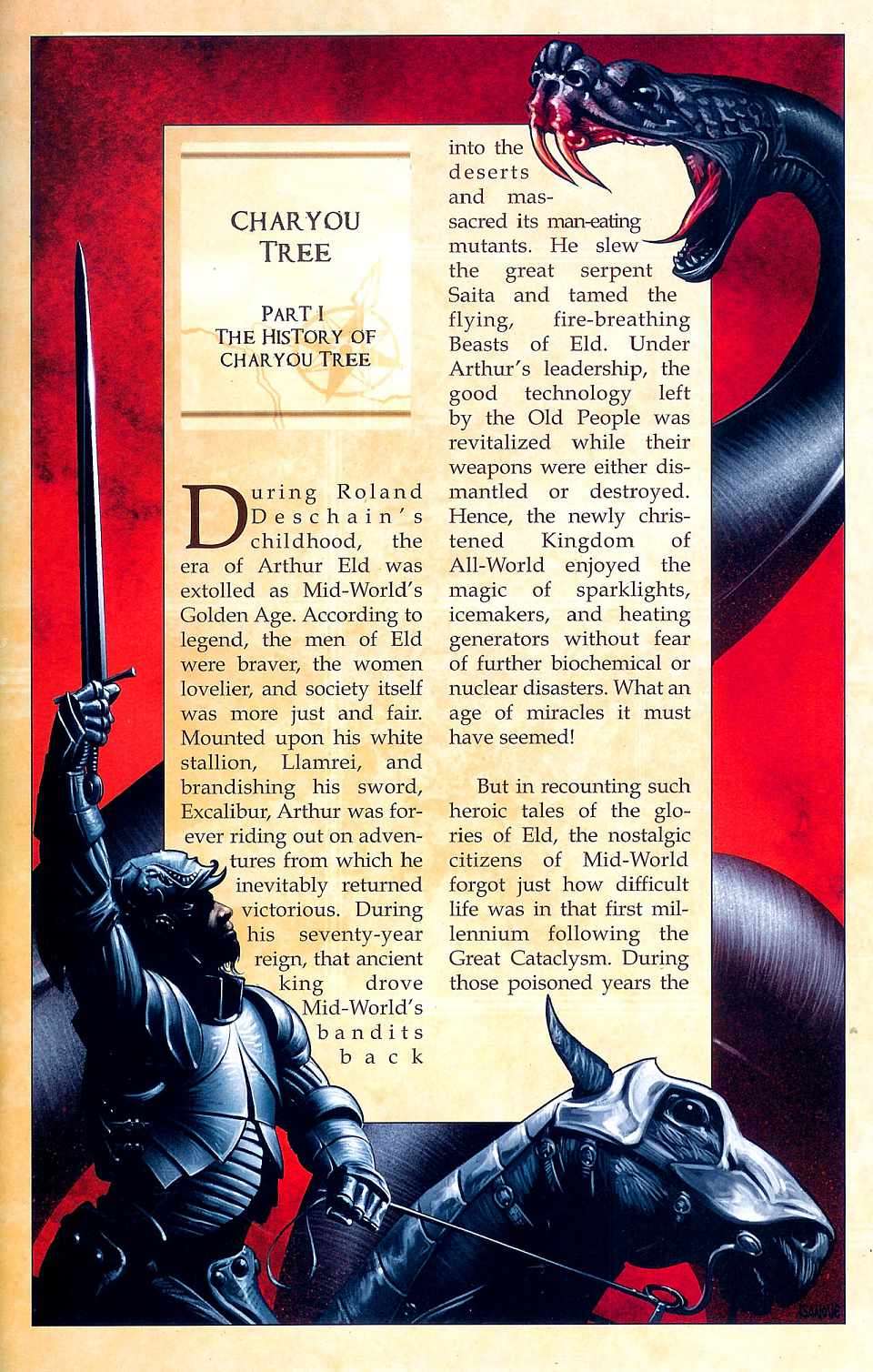 CHARYOU TREE

PART I
THE HISTORY OF
CHARYOU TREE

During Roland Deschain's childhood, the era of Arthur Eld was extolled as Mid-World's Golden Age. According to legend, the men of Eld were braver, the women lovelier, and society itself was more just and fair. Mounted upon his white stallion, Llamrei, and brandishing his sword, Excalibur, Arthur was forever riding out on adventures from which he inevitably returned victorious. During his seventy-year reign, that ancient king drove Mid-World's bandits back into the deserts and massacred its man-eating mutants. He slew the great serpent Saita and tamed the flying, fire-breathing Beasts of Eld. Under Arthur's leadership, the good technology left by the Old People was revitalized while their weapons were either dismantled or destroyed. Hence, the newly christened Kingdom of All-World enjoyed the magic of sparklights, icemakers, and heating generators without fear of further biochemical or nuclear disasters. What an age of miracles it must have seemed!

But in recounting such heroic tales of the glories of Eld, the nostalgic citizens of Mid-World forgot just how difficult life was in that first millennium following the Great Cataclysm. During those poisoned years the